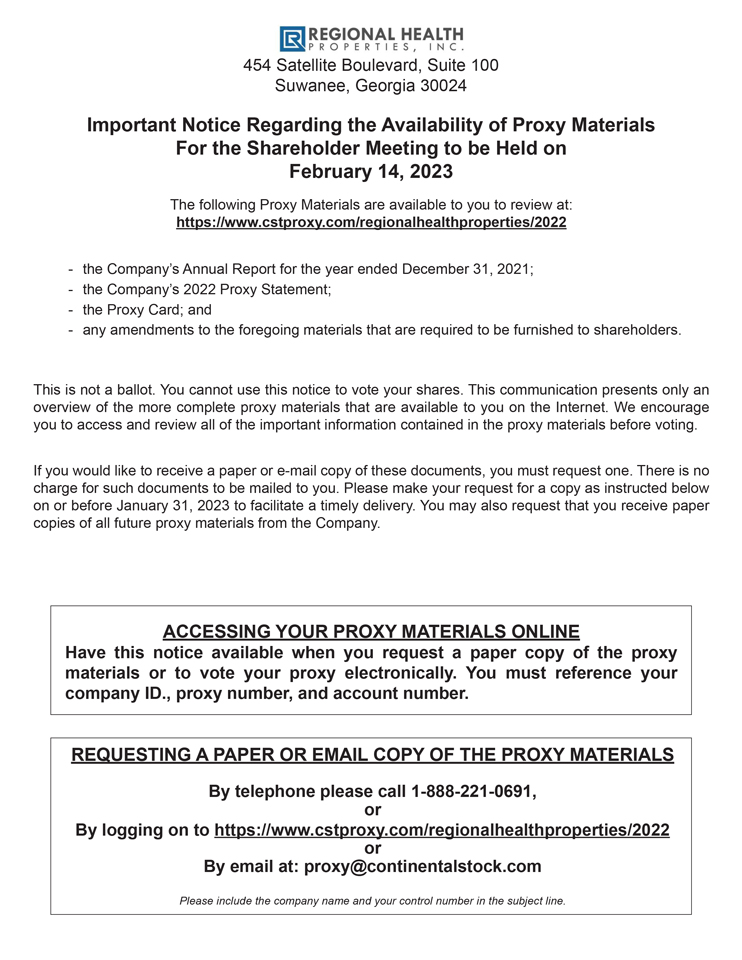 REGIONAL HEALTH
PROPERTIES, INC.
454 Satellite Boulevard, Suite 100
Suwanee, Georgia 30024

Important Notice Regarding the Availability of Proxy Materials
For the Shareholder Meeting to be Held on
February 14, 2023

The following Proxy Materials are available to you to review at:
https://www.cstproxy.com/regionalhealthproperties/2022

- the Company's Annual Report for the year ended December 31, 2021;
- the Company's 2022 Proxy Statement;
- the Proxy Card; and
- any amendments to the foregoing materials that are required to be furnished to shareholders.

This is not a ballot. You cannot use this notice to vote your shares. This communication presents only an overview of the more complete proxy materials that are available to you on the Internet. We encourage you to access and review all of the important information contained in the proxy materials before voting.

If you would like to receive a paper or e-mail copy of these documents, you must request one. There is no charge for such documents to be mailed to you. Please make your request for a copy as instructed below on or before January 31, 2023 to facilitate a timely delivery. You may also request that you receive paper copies of all future proxy materials from the Company.

ACCESSING YOUR PROXY MATERIALS ONLINE
Have this notice available when you request a paper copy of the proxy materials or to vote your proxy electronically. You must reference your company ID., proxy number, and account number.

REQUESTING A PAPER OR EMAIL COPY OF THE PROXY MATERIALS

By telephone please call 1-888-221-0691,
or
By logging on to https://www.cstproxy.com/regionalhealthproperties/2022
or
By email at: proxy@continentalstock.com

Please include the company name and your control number in the subject line.